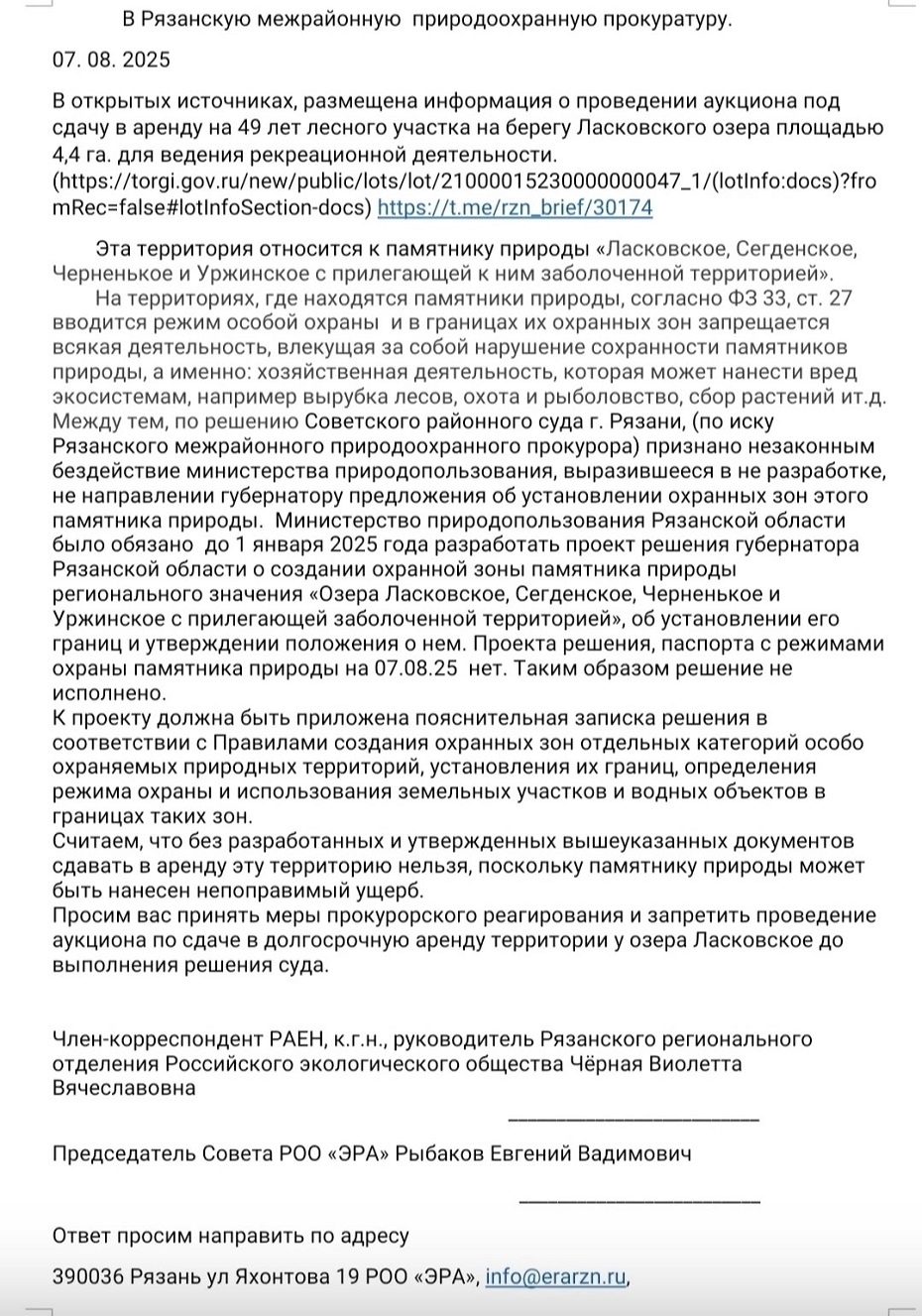 В Рязанскую межрайонную природоохранную прокуратуру.

07. 08. 2025

В открытых источниках, размещена информация о проведении аукциона под сдачу в аренду на 49 лет лесного участка на берегу Ласковского озера площадью 4,4 га. для ведения рекреационной деятельности. (https://torgi.gov.ru/new/public/lots/lot/21000015230000000047_1/(lotInfo:docs)?fromRec=false#lotInfoSection-docs) https://t.me/rzn_brief/30174

Эта территория относится к памятнику природы «Ласковское, Сегденское, Черненькое и Уржинское с прилегающей к ним заболоченной территорией».

На территориях, где находятся памятники природы, согласно ФЗ 33, ст. 27 вводится режим особой охраны и в границах их охранных зон запрещается всякая деятельность, влекущая за собой нарушение сохранности памятников природы, а именно: хозяйственная деятельность, которая может нанести вред экосистемам, например вырубка лесов, охота и рыболовство, сбор растений ит.д. Между тем, по решению Советского районного суда г. Рязани, (по иску Рязанского межрайонного природоохранного прокурора) признано незаконным бездействие министерства природопользования, выразившееся в не разработке, не направлении губернатору предложения об установлении охранных зон этого памятника природы. Министерство природопользования Рязанской области было обязано до 1 января 2025 года разработать проект решения губернатора Рязанской области о создании охранной зоны памятника природы регионального значения «Озера Ласковское, Сегденское, Черненькое и Уржинское с прилегающей заболоченной территорией», об установлении его границ и утверждении положения о нем. Проекта решения, паспорта с режимами охраны памятника природы на 07.08.25 нет. Таким образом решение не исполнено.
К проекту должна быть приложена пояснительная записка решения в соответствии с Правилами создания охранных зон отдельных категорий особо охраняемых природных территорий, установления их границ, определения режима охраны и использования земельных участков и водных объектов в границах таких зон.
Считаем, что без разработанных и утвержденных вышеуказанных документов сдавать в аренду эту территорию нельзя, поскольку памятнику природы может быть нанесен непоправимый ущерб.
Просим вас принять меры прокурорского реагирования и запретить проведение аукциона по сдаче в долгосрочную аренду территории у озера Ласковское до выполнения решения суда.

Член-корреспондент РАЕН, к.г.н., руководитель Рязанского регионального отделения Российского экологического общества Чёрная Виолетта Вячеславовна

Председатель Совета РОО «ЭРА» Рыбаков Евгений Вадимович

Ответ просим направить по адресу

390036 Рязань ул Яхонтова 19 РОО «ЭРА», info@erarzn.ru,